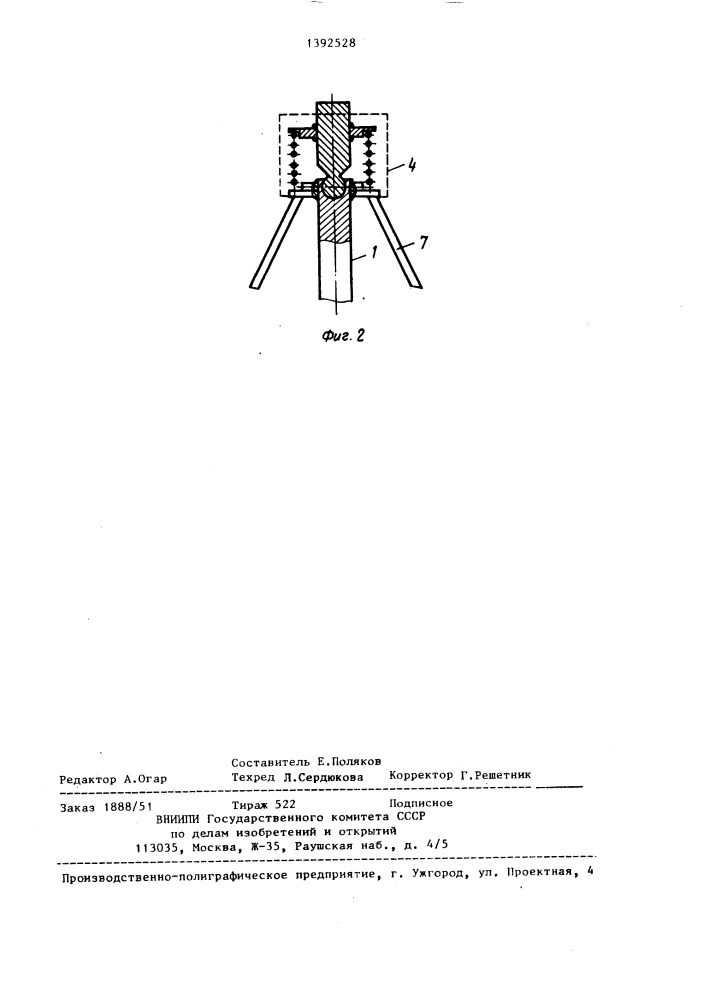 1392528

4

7

1

Фиг. 2

Составитель Е.Поляков
Редактор А.Огар Техред Л.Сердюкова Корректор Г.Решетник

Заказ 1888/51 Тираж 522 Подписное
ВНИИПИ Государственного комитета СССР
по делам изобретений и открытий
113035, Москва, Ж-35, Раушская наб., д. 4/5

Производственно-полиграфическое предприятие, г. Ужгород, ул. Проектная, 4